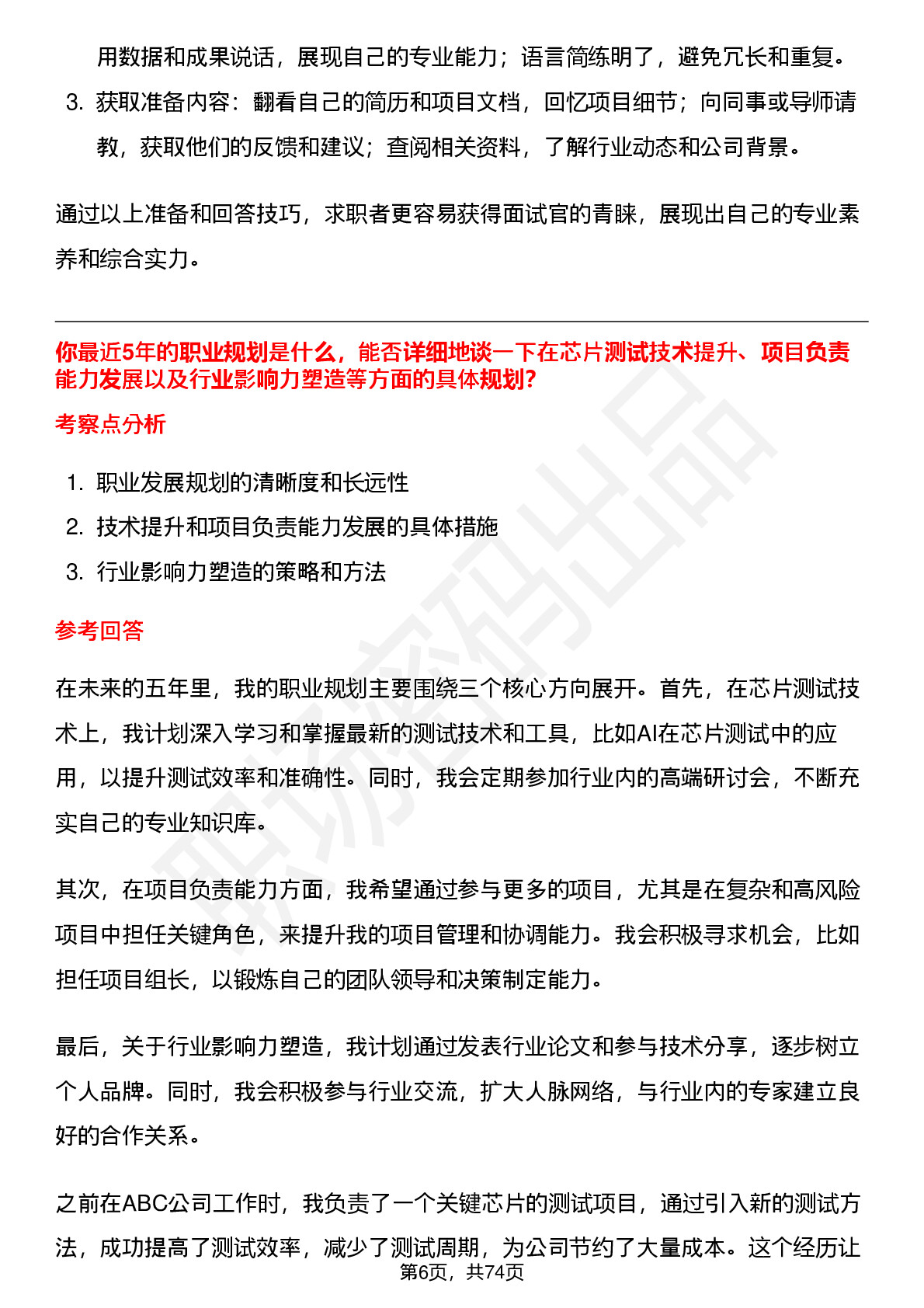 用数据和成果说话，展现自己的专业能力；语言简练明了，避免冗长和重复。

3. 获取准备内容：翻看自己的简历和项目文档，回忆项目细节；向同事或导师请教，获取他们的反馈和建议；查阅相关资料，了解行业动态和公司背景。

通过以上准备和回答技巧，求职者更容易获得面试官的青睐，展现出自己的专业素养和综合实力。

你最近5年的职业规划是什么，能否详细地谈一下在芯片测试技术提升、项目负责能力发展以及行业影响力塑造等方面的具体规划?

考察点分析

1. 职业发展规划的清晰度和长远性
2. 技术提升和项目负责能力发展的具体措施
3. 行业影响力塑造的策略和方法

参考回答

在未来的五年里，我的职业规划主要围绕三个核心方向展开。首先，在芯片测试技术上，我计划深入学习和掌握最新的测试技术和工具，比如AI在芯片测试中的应用，以提升测试效率和准确性。同时，我会定期参加行业内的高端研讨会，不断充实自己的专业知识库。

其次，在项目负责能力方面，我希望通过参与更多的项目，尤其是在复杂和高风险项目中担任关键角色，来提升我的项目管理和协调能力。我会积极寻求机会，比如担任项目组长，以锻炼自己的团队领导和决策制定能力。

最后，关于行业影响力塑造，我计划通过发表行业论文和参与技术分享，逐步树立个人品牌。同时，我会积极参与行业交流，扩大人脉网络，与行业内的专家建立良好的合作关系。

之前在ABC公司工作时，我负责了一个关键芯片的测试项目，通过引入新的测试方法，成功提高了测试效率，减少了测试周期，为公司节约了大量成本。这个经历让

第6页，共74页

职场密码出品